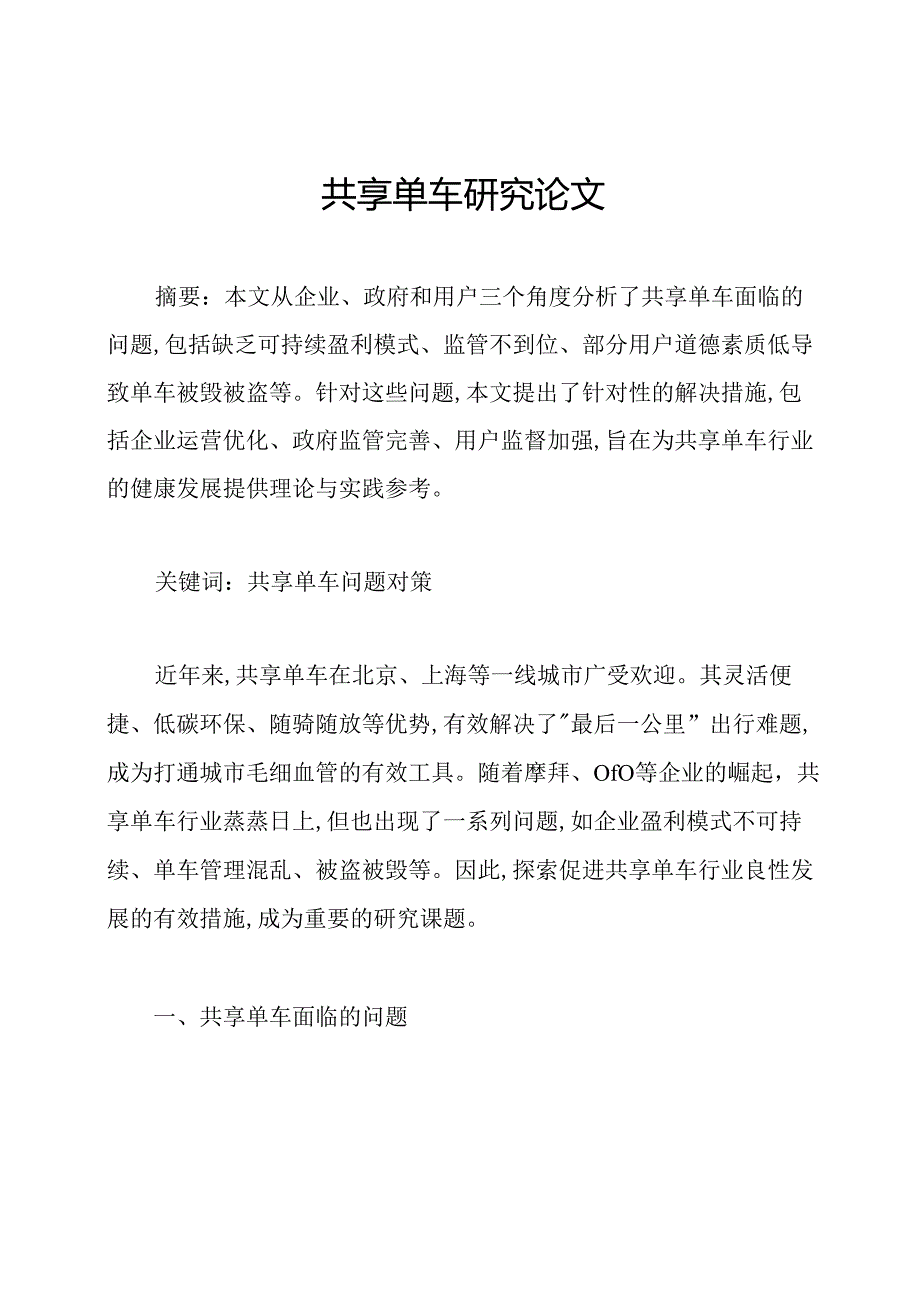 共享单车研究论文

摘要：本文从企业、政府和用户三个角度分析了共享单车面临的问题,包括缺乏可持续盈利模式、监管不到位、部分用户道德素质低导致单车被毁被盗等。针对这些问题,本文提出了针对性的解决措施,包括企业运营优化、政府监管完善、用户监督加强,旨在为共享单车行业的健康发展提供理论与实践参考。

关键词：共享单车问题对策

近年来,共享单车在北京、上海等一线城市广受欢迎。其灵活便捷、低碳环保、随骑随放等优势,有效解决了"最后一公里”出行难题,成为打通城市毛细血管的有效工具。随着摩拜、OfO等企业的崛起，共享单车行业蒸蒸日上,但也出现了一系列问题,如企业盈利模式不可持续、单车管理混乱、被盗被毁等。因此,探索促进共享单车行业良性发展的有效措施,成为重要的研究课题。

一、共享单车面临的问题